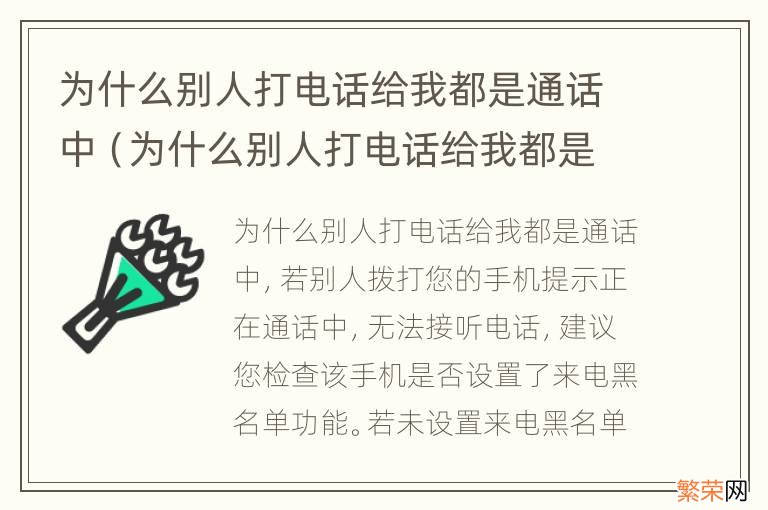 为什么别人打电话给我都是通话中（为什么别人打电话给我都是

为什么别人打电话给我都是通话中，若别人拨打您的手机提示正在通话中，无法接听电话，建议您检查该手机是否设置了来电黑名单功能。若未设置来电黑名单

繁荣网